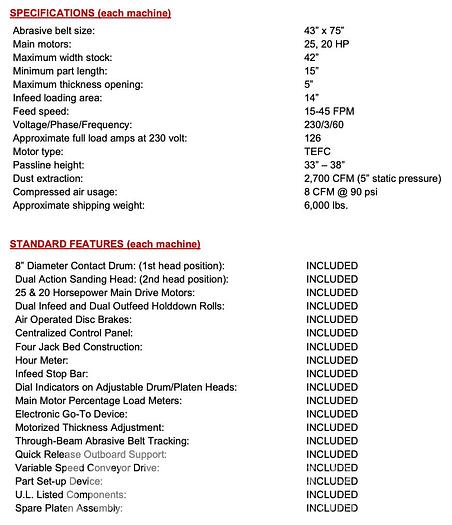 SPECIFICATIONS (each machine)

| | |
|---|---|
| Abrasive belt size: | 43" x 75" |
| Main motors: | 25, 20 HP |
| Maximum width stock: | 42" |
| Minimum part length: | 15" |
| Maximum thickness opening: | 5" |
| Infeed loading area: | 14" |
| Feed speed: | 15-45 FPM |
| Voltage/Phase/Frequency: | 230/3/60 |
| Approximate full load amps at 230 volt: | 126 |
| Motor type: | TEFC |
| Passline height: | 33" – 38" |
| Dust extraction: | 2,700 CFM (5" static pressure) |
| Compressed air usage: | 8 CFM @ 90 psi |
| Approximate shipping weight: | 6,000 lbs. |

STANDARD FEATURES (each machine)

| | |
|---|---|
| 8" Diameter Contact Drum: (1st head position): | INCLUDED |
| Dual Action Sanding Head: (2nd head position): | INCLUDED |
| 25 & 20 Horsepower Main Drive Motors: | INCLUDED |
| Dual Infeed and Dual Outfeed Holddown Rolls: | INCLUDED |
| Air Operated Disc Brakes: | INCLUDED |
| Centralized Control Panel: | INCLUDED |
| Four Jack Bed Construction: | INCLUDED |
| Hour Meter: | INCLUDED |
| Infeed Stop Bar: | INCLUDED |
| Dial Indicators on Adjustable Drum/Platen Heads: | INCLUDED |
| Main Motor Percentage Load Meters: | INCLUDED |
| Electronic Go-To Device: | INCLUDED |
| Motorized Thickness Adjustment: | INCLUDED |
| Through-Beam Abrasive Belt Tracking: | INCLUDED |
| Quick Release Outboard Support: | INCLUDED |
| Variable Speed Conveyor Drive: | INCLUDED |
| Part Set-up Device: | INCLUDED |
| U.L. Listed Components: | INCLUDED |
| Spare Platen Assembly: | INCLUDED |